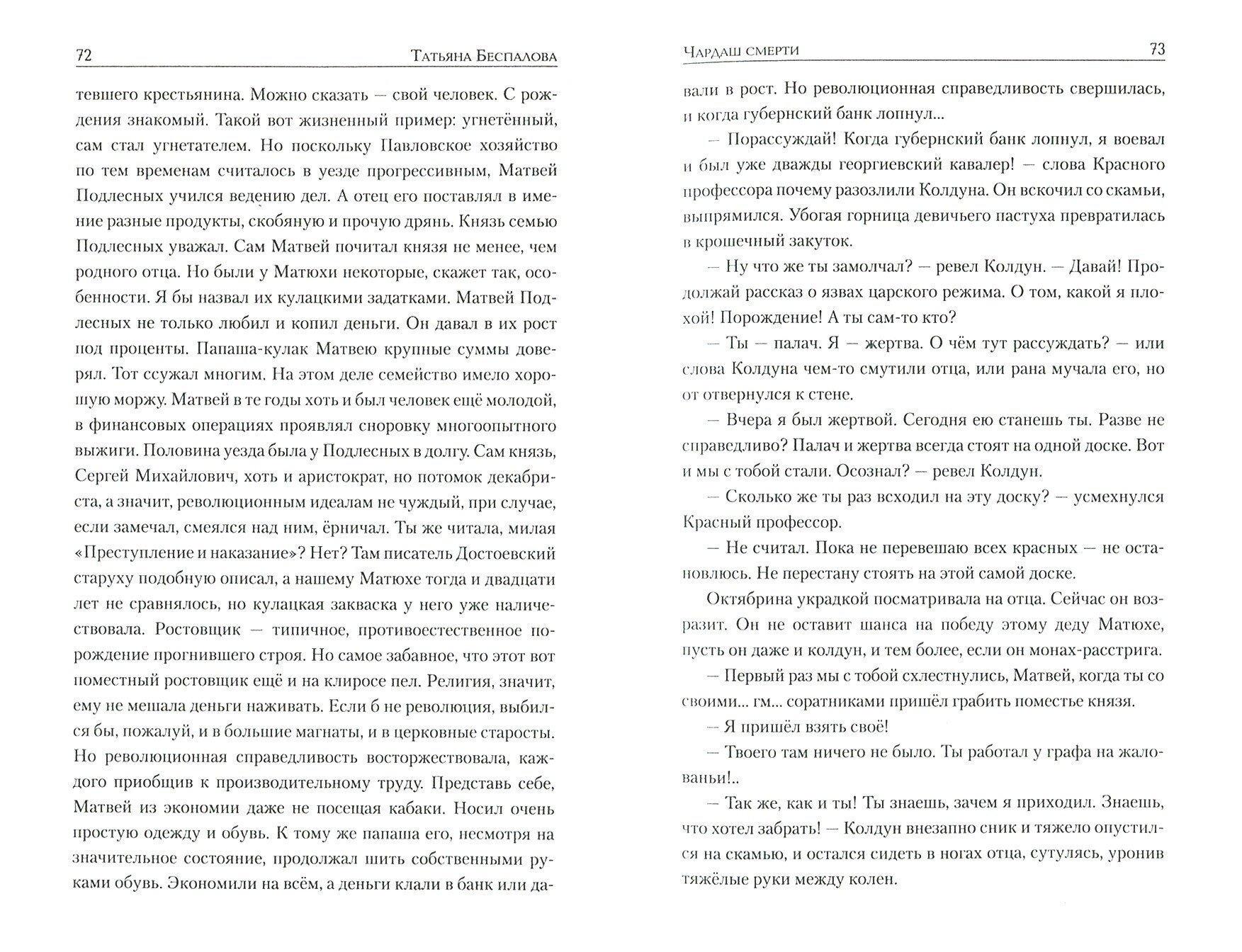 72 Татьяна Беспалова

тевшего крестьянина. Можно сказать — свой человек. С рождения знакомый. Такой вот жизненный пример: угнетённый, сам стал угнетателем. Но поскольку Павловское хозяйство по тем временам считалось в уезде прогрессивным, Матвей Подлесных учился ведению дел. А отец его поставлял в имение разные продукты, скобяную и прочую дрянь. Князь семью Подлесных уважал. Сам Матвей почитал князя не менее, чем родного отца. Но были у Матюхи некоторые, скажет так, особенности. Я бы назвал их кулацкими задатками. Матвей Подлесных не только любил и копил деньги. Он давал в их рост под проценты. Папаша-кулак Матвею крупные суммы доверял. Тот ссужал многим. На этом деле семейство имело хорошую моржу. Матвей в те годы хоть и был человек ещё молодой, в финансовых операциях проявлял сноровку многоопытного выжиги. Половина уезда была у Подлесных в долгу. Сам князь, Сергей Михайлович, хоть и аристократ, но потомок декабриста, а значит, революционным идеалам не чуждый, при случае, если замечал, смеялся над ним, ёрничал. Ты же читала, милая «Преступление и наказание»? Нет? Там писатель Достоевский старуху подобную описал, а нашему Матюхе тогда и двадцати лет не сравнялось, но кулацкая закваска у него уже наличествовала. Ростовщик — типичное, противоестественное порождение прогнившего строя. Но самое забавное, что этот вот поместный ростовщик ещё и на клиросе пел. Религия, значит, ему не мешала деньги наживать. Если б не революция, выбился бы, пожалуй, и в большие магнаты, и в церковные старосты. Но революционная справедливость восторжествовала, каждого приобщив к производительному труду. Представь себе, Матвей из экономии даже не посещая кабаки. Носил очень простую одежду и обувь. К тому же папаша его, несмотря на значительное состояние, продолжал шить собственными руками обувь. Экономили на всём, а деньги клали в банк или да-

Чардаш смерти 73

вали в рост. Но революционная справедливость свершилась, и когда губернский банк лопнул...

— Порассуждай! Когда губернский банк лопнул, я воевал и был уже дважды георгиевский кавалер! — слова Красного профессора почему разозлили Колдуна. Он вскочил со скамьи, выпрямился. Убогая горница девичьего пастуха превратилась в крошечный закуток.

— Ну что же ты замолчал? — ревел Колдун. — Давай! Продолжай рассказ о язвах царского режима. О том, какой я плохой! Порождение! А ты сам-то кто?

— Ты — палач. Я — жертва. О чём тут рассуждать? — или слова Колдуна чем-то смутили отца, или рана мучала его, но от отвернулся к стене.

— Вчера я был жертвой. Сегодня ею станешь ты. Разве не справедливо? Палач и жертва всегда стоят на одной доске. Вот и мы с тобой стали. Осознал? — ревел Колдун.

— Сколько же ты раз всходил на эту доску? — усмехнулся Красный профессор.

— Не считал. Пока не перевешаю всех красных — не остановлюсь. Не перестану стоять на этой самой доске.

Октябрина украдкой посматривала на отца. Сейчас он возразит. Он не оставит шанса на победу этому деду Матюхе, пусть он даже и колдун, и тем более, если он монах-расстрига.

— Первый раз мы с тобой схлестнулись, Матвей, когда ты со своими... гм... соратниками пришёл грабить поместье князя.

— Я пришёл взять своё!

— Твоего там ничего не было. Ты работал у графа на жалованьи!..

— Так же, как и ты! Ты знаешь, зачем я приходил. Знаешь, что хотел забрать! — Колдун внезапно сник и тяжело опустился на скамью, и остался сидеть в ногах отца, сутулясь, уронив тяжёлые руки между колен.